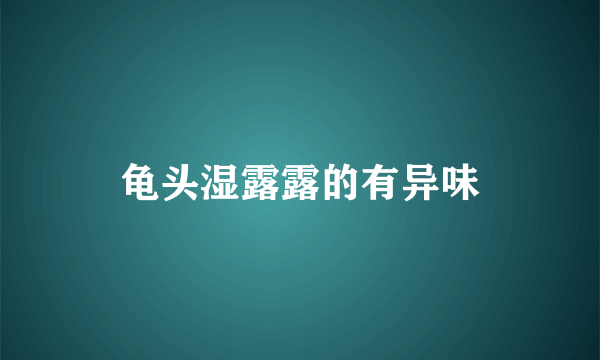 龟头湿露露的有异味